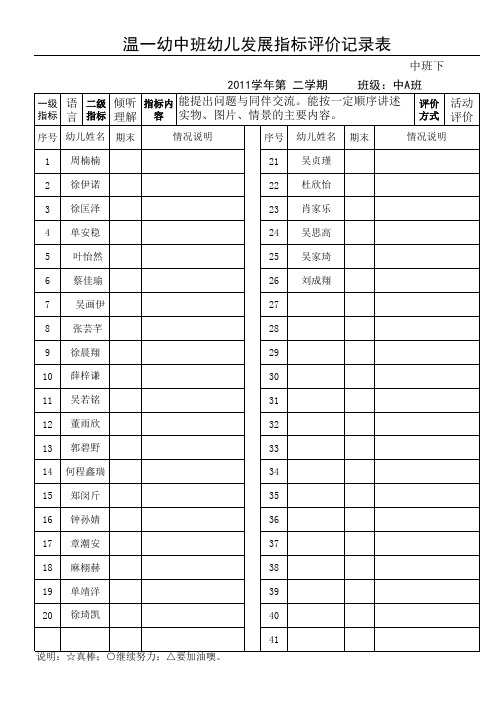 温一幼中班幼儿发展指标评价记录表

中班下

2011学年第 二学期 班级：中A班

| 一级指标 | 语言 | 二级指标 | 倾听理解 | 指标内容 | 能提出问题与同伴交流。能按一定顺序讲述实物、图片、情景的主要内容。 | 评价方式 | 活动评价 |
|---|---|---|---|---|---|---|---|

| 序号 | 幼儿姓名 | 期末 | 情况说明 | 序号 | 幼儿姓名 | 期末 | 情况说明 |
|---|---|---|---|---|---|---|---|
| 1 | 周楠楠 | | | 21 | 吴贞瑾 | | |
| 2 | 徐伊诺 | | | 22 | 杜欣怡 | | |
| 3 | 徐匡泽 | | | 23 | 肖家乐 | | |
| 4 | 单安稳 | | | 24 | 吴思高 | | |
| 5 | 叶怡然 | | | 25 | 吴家琦 | | |
| 6 | 蔡佳瑜 | | | 26 | 刘成翔 | | |
| 7 | 吴画伊 | | | 27 | | | |
| 8 | 张芸芊 | | | 28 | | | |
| 9 | 徐晨翔 | | | 29 | | | |
| 10 | 薛梓谦 | | | 30 | | | |
| 11 | 吴若铭 | | | 31 | | | |
| 12 | 董雨欣 | | | 32 | | | |
| 13 | 郭碧野 | | | 33 | | | |
| 14 | 何程鑫瑞 | | | 34 | | | |
| 15 | 郑闵斤 | | | 35 | | | |
| 16 | 钟孙婧 | | | 36 | | | |
| 17 | 章潮安 | | | 37 | | | |
| 18 | 麻栩赫 | | | 38 | | | |
| 19 | 单靖洋 | | | 39 | | | |
| 20 | 徐琦凯 | | | 40 | | | |
| | | | | 41 | | | |

说明：☆真棒；○继续努力；△要加油噢。